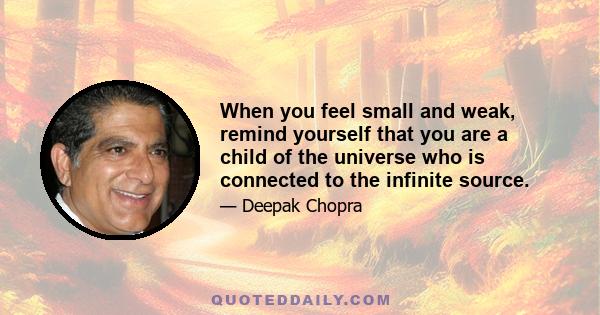 When you feel small and weak, remind yourself that you are a child of the universe who is connected to the infinite source.

— Deepak Chopra

QUOTEDDAILY.COM